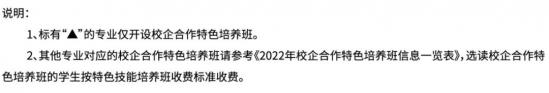 说明：

1、标有“▲”的专业仅开设校企合作特色培养班。

2、其他专业对应的校企合作特色培养班请参考《2022年校企合作特色培养班信息一览表》，选读校企合作特色培养班的学生按特色技能培养班收费标准收费。